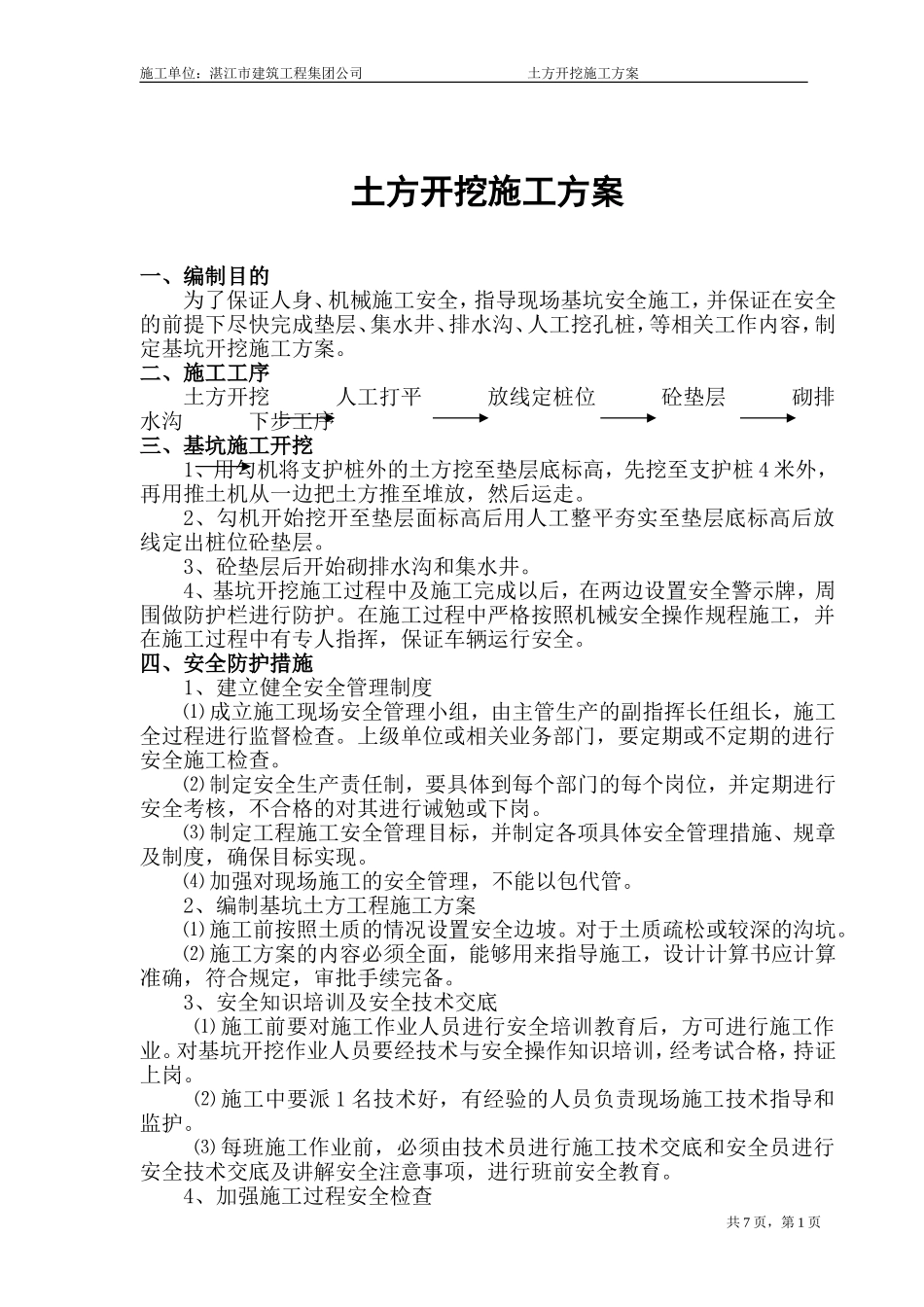 施工单位：湛江市建筑工程集团公司　　　　　　　　土方开挖施工方案

土方开挖施工方案

一、编制目的

为了保证人身、机械施工安全，指导现场基坑安全施工，并保证在安全的前提下尽快完成垫层、集水井、排水沟、人工挖孔桩，等相关工作内容，制定基坑开挖施工方案。

二、施工工序

土方开挖　　人工打平　　放线定桩位　　砼垫层　　砌排水沟　　下步工序

三、基坑施工开挖

1、用勾机将支护桩外的土方挖至垫层底标高，先挖至支护桩4米外，再用推土机从一边把土方推至堆放，然后运走。

2、勾机开始挖开至垫层面标高后用人工整平夯实至垫层底标高后放线定出桩位砼垫层。

3、砼垫层后开始砌排水沟和集水井。

4、基坑开挖施工过程中及施工完成以后，在两边设置安全警示牌，周围做防护栏进行防护。在施工过程中严格按照机械安全操作规程施工，并在施工过程中有专人指挥，保证车辆运行安全。

四、安全防护措施

1、建立健全安全管理制度

⑴成立施工现场安全管理小组，由主管生产的副指挥长任组长，施工全过程进行监督检查。上级单位或相关业务部门，要定期或不定期的进行安全施工检查。

⑵制定安全生产责任制，要具体到每个部门的每个岗位，并定期进行安全考核，不合格的对其进行诫勉或下岗。

⑶制定工程施工安全管理目标，并制定各项具体安全管理措施、规章及制度，确保目标实现。

⑷加强对现场施工的安全管理，不能以包代管。

2、编制基坑土方工程施工方案

⑴施工前按照土质的情况设置安全边坡。对于土质疏松或较深的沟坑。

⑵施工方案的内容必须全面，能够用来指导施工，设计计算书应计算准确，符合规定，审批手续完备。

3、安全知识培训及安全技术交底

⑴施工前要对施工作业人员进行安全培训教育后，方可进行施工作业。对基坑开挖作业人员要经技术与安全操作知识培训，经考试合格，持证上岗。

⑵施工中要派1名技术好，有经验的人员负责现场施工技术指导和监护。

⑶每班施工作业前，必须由技术员进行施工技术交底和安全员进行安全技术交底及讲解安全注意事项，进行班前安全教育。

4、加强施工过程安全检查

共7页，第1页